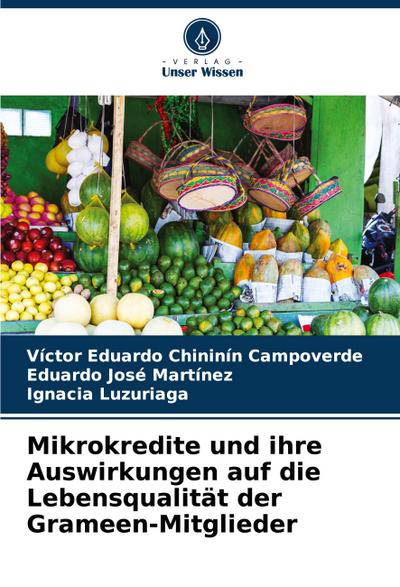 - VERLAG -
Unser Wissen

Víctor Eduardo Chininín Campoverde
Eduardo José Martínez
Ignacia Luzuriaga

Mikrokredite und ihre Auswirkungen auf die Lebensqualität der Grameen-Mitglieder